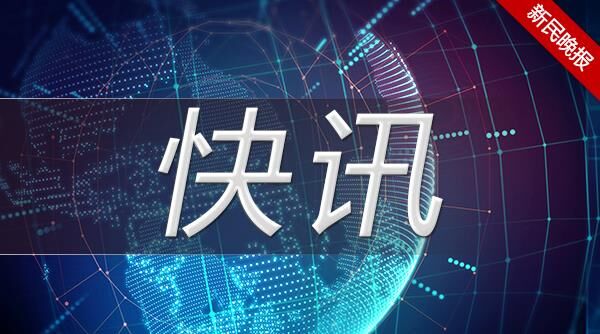 新民晚报

快讯